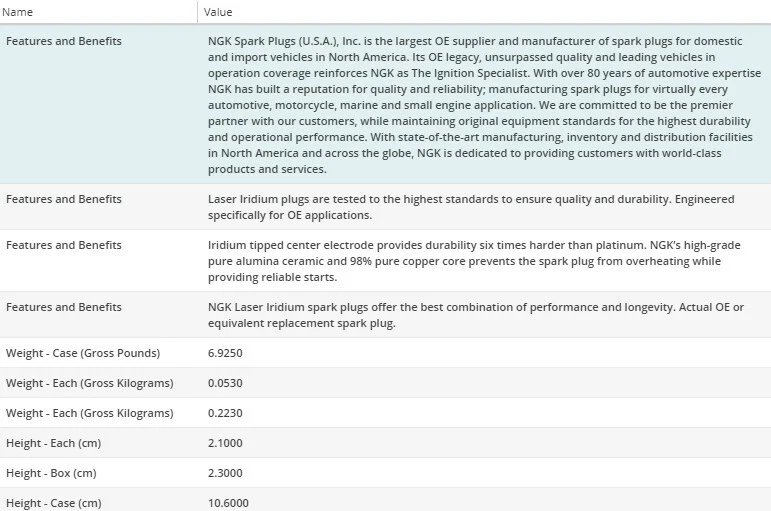 | Name | Value |
|---|---|
| Features and Benefits | NGK Spark Plugs (U.S.A.), Inc. is the largest OE supplier and manufacturer of spark plugs for domestic and import vehicles in North America. Its OE legacy, unsurpassed quality and leading vehicles in operation coverage reinforces NGK as The Ignition Specialist. With over 80 years of automotive expertise NGK has built a reputation for quality and reliability; manufacturing spark plugs for virtually every automotive, motorcycle, marine and small engine application. We are committed to be the premier partner with our customers, while maintaining original equipment standards for the highest durability and operational performance. With state-of-the-art manufacturing, inventory and distribution facilities in North America and across the globe, NGK is dedicated to providing customers with world-class products and services. |
| Features and Benefits | Laser Iridium plugs are tested to the highest standards to ensure quality and durability. Engineered specifically for OE applications. |
| Features and Benefits | Iridium tipped center electrode provides durability six times harder than platinum. NGK's high-grade pure alumina ceramic and 98% pure copper core prevents the spark plug from overheating while providing reliable starts. |
| Features and Benefits | NGK Laser Iridium spark plugs offer the best combination of performance and longevity. Actual OE or equivalent replacement spark plug. |
| Weight - Case (Gross Pounds) | 6.9250 |
| Weight - Each (Gross Kilograms) | 0.0530 |
| Weight - Each (Gross Kilograms) | 0.2230 |
| Height - Each (cm) | 2.1000 |
| Height - Box (cm) | 2.3000 |
| Height - Case (cm) | 10.6000 |